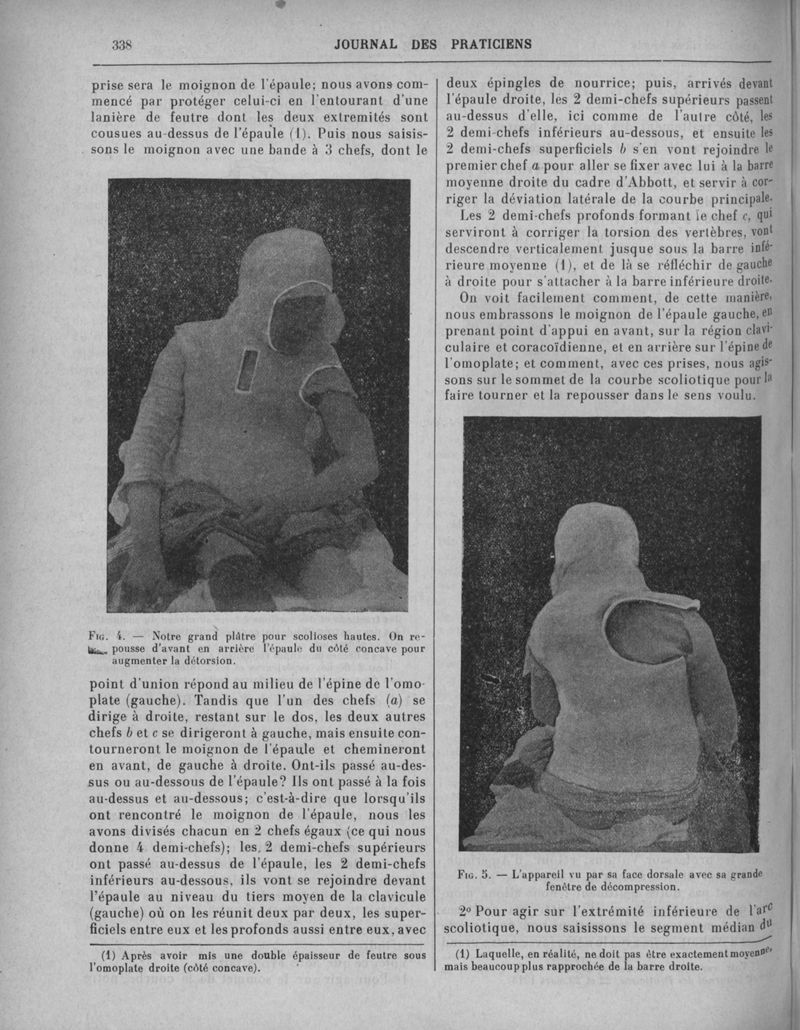 338 JOURNAL DES PRATICIENS

prise sera le moignon de l'épaule; nous avons commencé par protéger celui-ci en l'entourant d'une lanière de feutre dont les deux extremités sont cousues au-dessus de l'épaule (1). Puis nous saisissons le moignon avec une bande à 3 chefs, dont le

Fig. 4. — Notre grand plâtre pour scolioses hautes. On repousse d'avant en arrière l'épaule du côté concave pour augmenter la détorsion.

point d'union répond au milieu de l'épine de l'omoplate (gauche). Tandis que l'un des chefs (a) se dirige à droite, restant sur le dos, les deux autres chefs b et c se dirigeront à gauche, mais ensuite contourneront le moignon de l'épaule et chemineront en avant, de gauche à droite. Ont-ils passé au-dessus ou au-dessous de l'épaule? Ils ont passé à la fois au-dessus et au-dessous; c'est-à-dire que lorsqu'ils ont rencontré le moignon de l'épaule, nous les avons divisés chacun en 2 chefs égaux (ce qui nous donne 4 demi-chefs); les 2 demi-chefs supérieurs ont passé au-dessus de l'épaule, les 2 demi-chefs inférieurs au-dessous, ils vont se rejoindre devant l'épaule au niveau du tiers moyen de la clavicule (gauche) où on les réunit deux par deux, les superficiels entre eux et les profonds aussi entre eux, avec

(1) Après avoir mis une double épaisseur de feutre sous l'omoplate droite (côté concave).

deux épingles de nourrice; puis, arrivés devant l'épaule droite, les 2 demi-chefs supérieurs passent au-dessus d'elle, ici comme de l'autre côté, les 2 demi-chefs inférieurs au-dessous, et ensuite les 2 demi-chefs superficiels b s'en vont rejoindre le premier chef a pour aller se fixer avec lui à la barre moyenne droite du cadre d'Abbott, et servir à corriger la déviation latérale de la courbe principale.

Les 2 demi-chefs profonds formant le chef c, qui serviront à corriger la torsion des vertèbres, vont descendre verticalement jusque sous la barre inférieure moyenne (1), et de là se réfléchir de gauche à droite pour s'attacher à la barre inférieure droite.

On voit facilement comment, de cette manière, nous embrassons le moignon de l'épaule gauche, en prenant point d'appui en avant, sur la région claviculaire et coracoïdienne, et en arrière sur l'épine de l'omoplate; et comment, avec ces prises, nous agissons sur le sommet de la courbe scoliotique pour la faire tourner et la repousser dans le sens voulu.

Fig. 5. — L'appareil vu par sa face dorsale avec sa grande fenêtre de décompression.

2° Pour agir sur l'extrémité inférieure de l'arc scoliotique, nous saisissons le segment médian du

(1) Laquelle, en réalité, ne doit pas être exactement moyenne, mais beaucoup plus rapprochée de la barre droite.